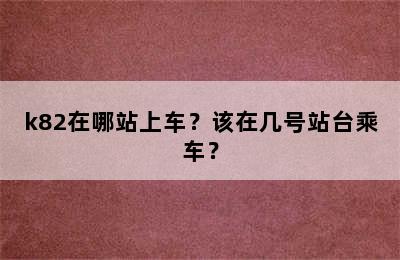 k82在哪站上车？该在几号站台乘车？